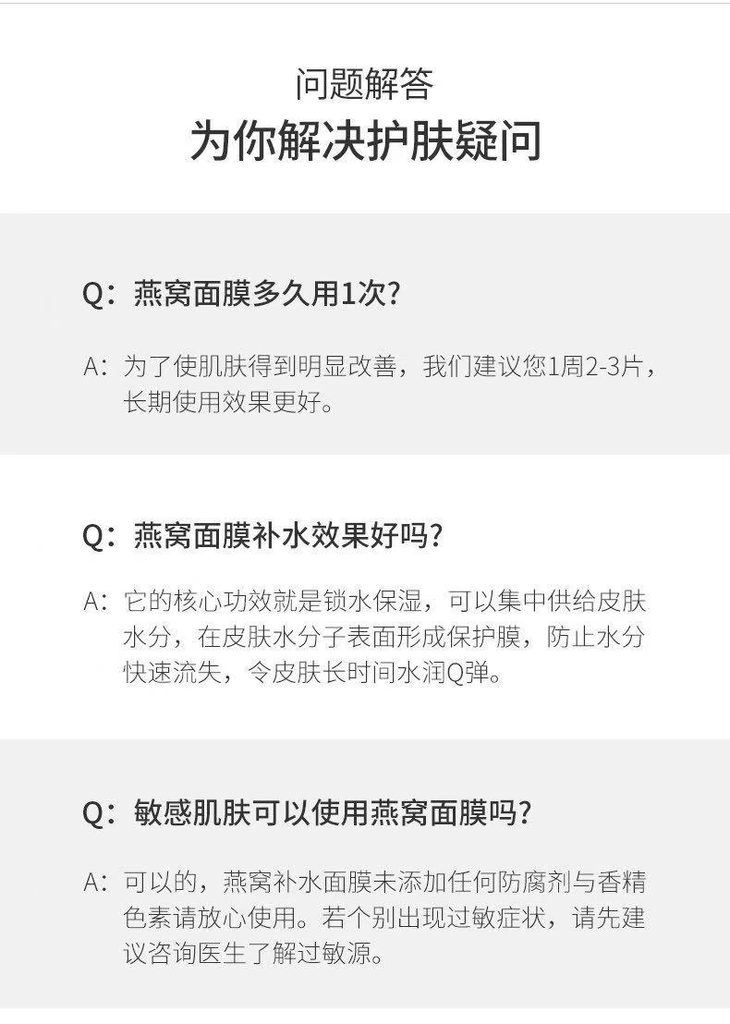 问题解答

为你解决护肤疑问

Q：燕窝面膜多久用1次?

A：为了使肌肤得到明显改善，我们建议您1周2-3片，长期使用效果更好。

Q：燕窝面膜补水效果好吗?

A：它的核心功效就是锁水保湿，可以集中供给皮肤水分，在皮肤水分子表面形成保护膜，防止水分快速流失，令皮肤长时间水润Q弹。

Q：敏感肌肤可以使用燕窝面膜吗?

A：可以的，燕窝补水面膜未添加任何防腐剂与香精色素请放心使用。若个别出现过敏症状，请先建议咨询医生了解过敏源。